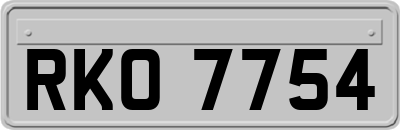 RKO 7754